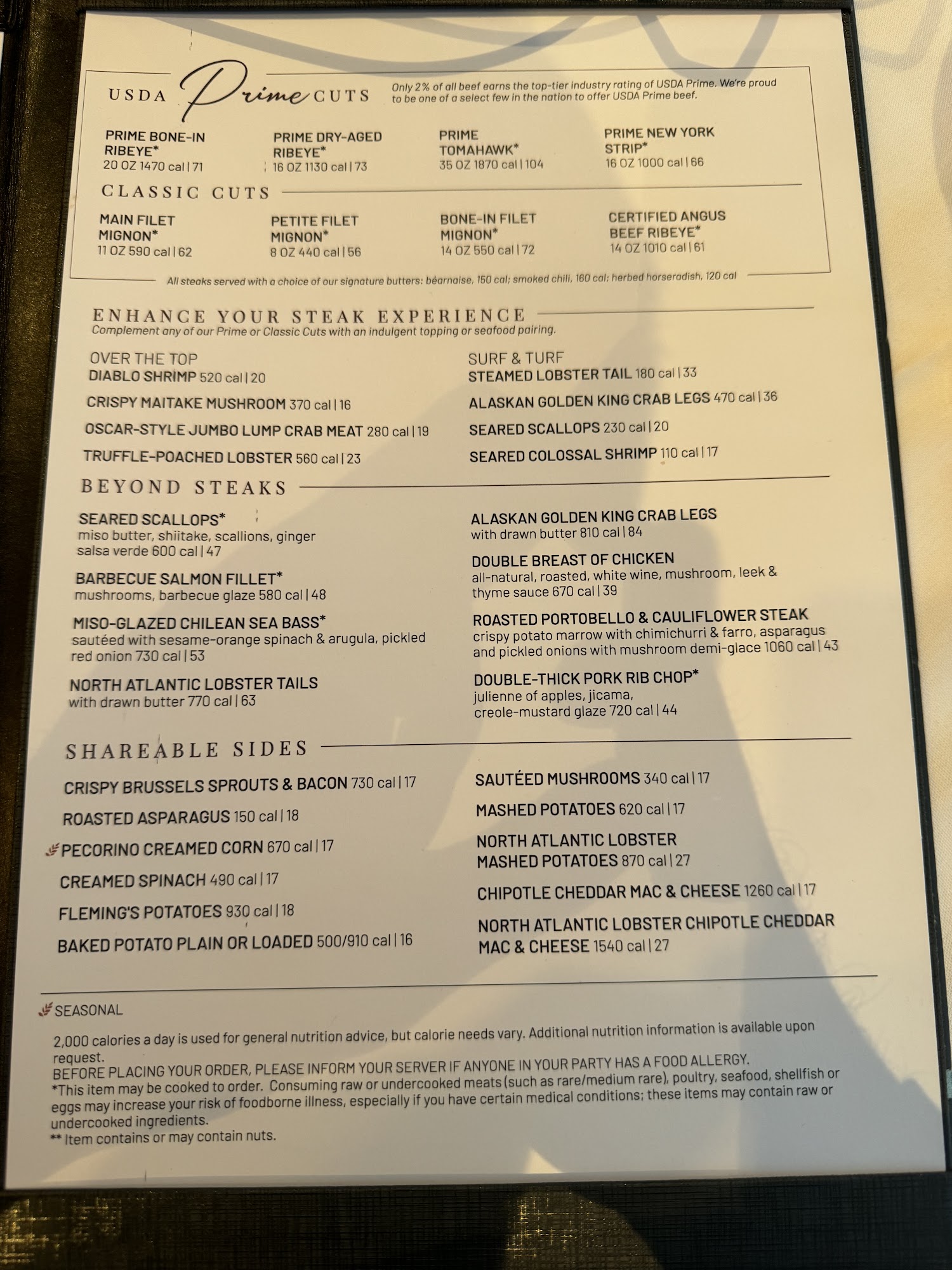 USDA Prime CUTS

Only 2% of all beef earns the top-tier industry rating of USDA Prime. We're proud to be one of a select few in the nation to offer USDA Prime beef.

PRIME BONE-IN RIBEYE*
20 OZ 1470 cal | 71

PRIME DRY-AGED RIBEYE*
16 OZ 1130 cal | 73

PRIME TOMAHAWK*
35 OZ 1870 cal | 104

PRIME NEW YORK STRIP*
16 OZ 1000 cal | 66

CLASSIC CUTS

MAIN FILET MIGNON*
11 OZ 590 cal | 62

PETITE FILET MIGNON*
8 OZ 440 cal | 56

BONE-IN FILET MIGNON*
14 OZ 550 cal | 72

CERTIFIED ANGUS BEEF RIBEYE*
14 OZ 1010 cal | 61

All steaks served with a choice of our signature butters: béarnaise, 150 cal; smoked chili, 160 cal; herbed horseradish, 120 cal

ENHANCE YOUR STEAK EXPERIENCE
Complement any of our Prime or Classic Cuts with an indulgent topping or seafood pairing.

OVER THE TOP
DIABLO SHRIMP 520 cal | 20
CRISPY MAITAKE MUSHROOM 370 cal | 16
OSCAR-STYLE JUMBO LUMP CRAB MEAT 280 cal | 19
TRUFFLE-POACHED LOBSTER 560 cal | 23

SURF & TURF
STEAMED LOBSTER TAIL 180 cal | 33
ALASKAN GOLDEN KING CRAB LEGS 470 cal | 36
SEARED SCALLOPS 230 cal | 20
SEARED COLOSSAL SHRIMP 110 cal | 17

BEYOND STEAKS

SEARED SCALLOPS*
miso butter, shiitake, scallions, ginger salsa verde 600 cal | 47

BARBECUE SALMON FILLET*
mushrooms, barbecue glaze 580 cal | 48

MISO-GLAZED CHILEAN SEA BASS*
sautéed with sesame-orange spinach & arugula, pickled red onion 730 cal | 53

NORTH ATLANTIC LOBSTER TAILS
with drawn butter 770 cal | 63

ALASKAN GOLDEN KING CRAB LEGS
with drawn butter 810 cal | 84

DOUBLE BREAST OF CHICKEN
all-natural, roasted, white wine, mushroom, leek & thyme sauce 670 cal | 39

ROASTED PORTOBELLO & CAULIFLOWER STEAK
crispy potato marrow with chimichurri & farro, asparagus and pickled onions with mushroom demi-glace 1060 cal | 43

DOUBLE-THICK PORK RIB CHOP*
julienne of apples, jicama, creole-mustard glaze 720 cal | 44

SHAREABLE SIDES

CRISPY BRUSSELS SPROUTS & BACON 730 cal | 17
ROASTED ASPARAGUS 150 cal | 18
PECORINO CREAMED CORN 670 cal | 17
CREAMED SPINACH 490 cal | 17
FLEMING'S POTATOES 930 cal | 18
BAKED POTATO PLAIN OR LOADED 500/910 cal | 16

SAUTÉED MUSHROOMS 340 cal | 17
MASHED POTATOES 620 cal | 17
NORTH ATLANTIC LOBSTER MASHED POTATOES 870 cal | 27
CHIPOTLE CHEDDAR MAC & CHEESE 1260 cal | 17
NORTH ATLANTIC LOBSTER CHIPOTLE CHEDDAR MAC & CHEESE 1540 cal | 27

SEASONAL

2,000 calories a day is used for general nutrition advice, but calorie needs vary. Additional nutrition information is available upon request.
BEFORE PLACING YOUR ORDER, PLEASE INFORM YOUR SERVER IF ANYONE IN YOUR PARTY HAS A FOOD ALLERGY.
*This item may be cooked to order. Consuming raw or undercooked meats (such as rare/medium rare), poultry, seafood, shellfish or eggs may increase your risk of foodborne illness, especially if you have certain medical conditions; these items may contain raw or undercooked ingredients.
** Item contains or may contain nuts.